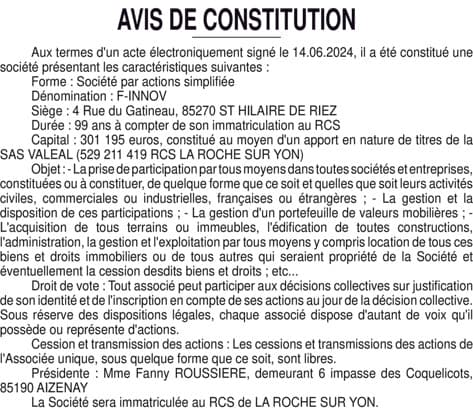 AVIS DE CONSTITUTION

Aux termes d'un acte électroniquement signé le 14.06.2024, il a été constitué une société présentant les caractéristiques suivantes :

Forme : Société par actions simplifiée

Dénomination : F-INNOV

Siège : 4 Rue du Gatineau, 85270 ST HILAIRE DE RIEZ

Durée : 99 ans à compter de son immatriculation au RCS

Capital : 301 195 euros, constitué au moyen d'un apport en nature de titres de la SAS VALEAL (529 211 419 RCS LA ROCHE SUR YON)

Objet : - La prise de participation par tous moyens dans toutes sociétés et entreprises, constituées ou à constituer, de quelque forme que ce soit et quelles que soit leurs activités civiles, commerciales ou industrielles, françaises ou étrangères ; - La gestion et la disposition de ces participations ; - La gestion d'un portefeuille de valeurs mobilières ; - L'acquisition de tous terrains ou immeubles, l'édification de toutes constructions, l'administration, la gestion et l'exploitation par tous moyens y compris location de tous ces biens et droits immobiliers ou de tous autres qui seraient propriété de la Société et éventuellement la cession desdits biens et droits ; etc...

Droit de vote : Tout associé peut participer aux décisions collectives sur justification de son identité et de l'inscription en compte de ses actions au jour de la décision collective. Sous réserve des dispositions légales, chaque associé dispose d'autant de voix qu'il possède ou représente d'actions.

Cession et transmission des actions : Les cessions et transmissions des actions de l'Associée unique, sous quelque forme que ce soit, sont libres.

Présidente : Mme Fanny ROUSSIERE, demeurant 6 impasse des Coquelicots, 85190 AIZENAY

La Société sera immatriculée au RCS de LA ROCHE SUR YON.